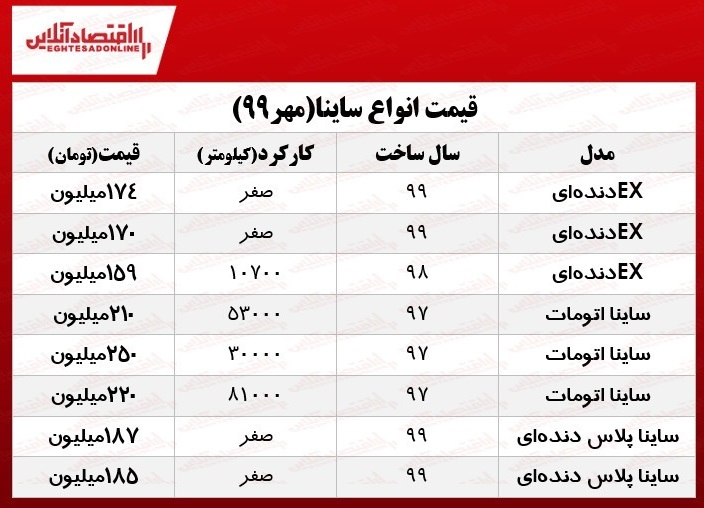 اقتصادآنلاین
EGHTESADONLINE

قیمت انواع ساینا(مهر۹۹)

| مدل | سال ساخت | کارکرد(کیلومتر) | قیمت(تومان) |
|---|---|---|---|
| EXدنده‌ای | ۹۹ | صفر | ۱۷۴میلیون |
| EXدنده‌ای | ۹۹ | صفر | ۱۷۰میلیون |
| EXدنده‌ای | ۹۸ | ۱۰۷۰۰ | ۱۵۹میلیون |
| ساینا اتومات | ۹۷ | ۵۳۰۰۰ | ۲۱۰میلیون |
| ساینا اتومات | ۹۷ | ۳۰۰۰۰ | ۲۵۰میلیون |
| ساینا اتومات | ۹۷ | ۸۱۰۰۰ | ۲۲۰میلیون |
| ساینا پلاس دنده‌ای | ۹۹ | صفر | ۱۸۷میلیون |
| ساینا پلاس دنده‌ای | ۹۹ | صفر | ۱۸۵میلیون |